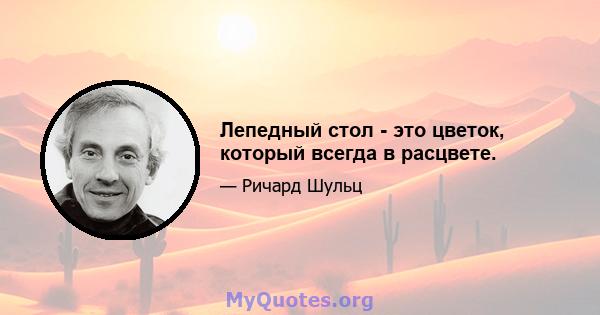 Лепедный стол - это цветок, который всегда в расцвете.

— Ричард Шульц

MyQuotes.org